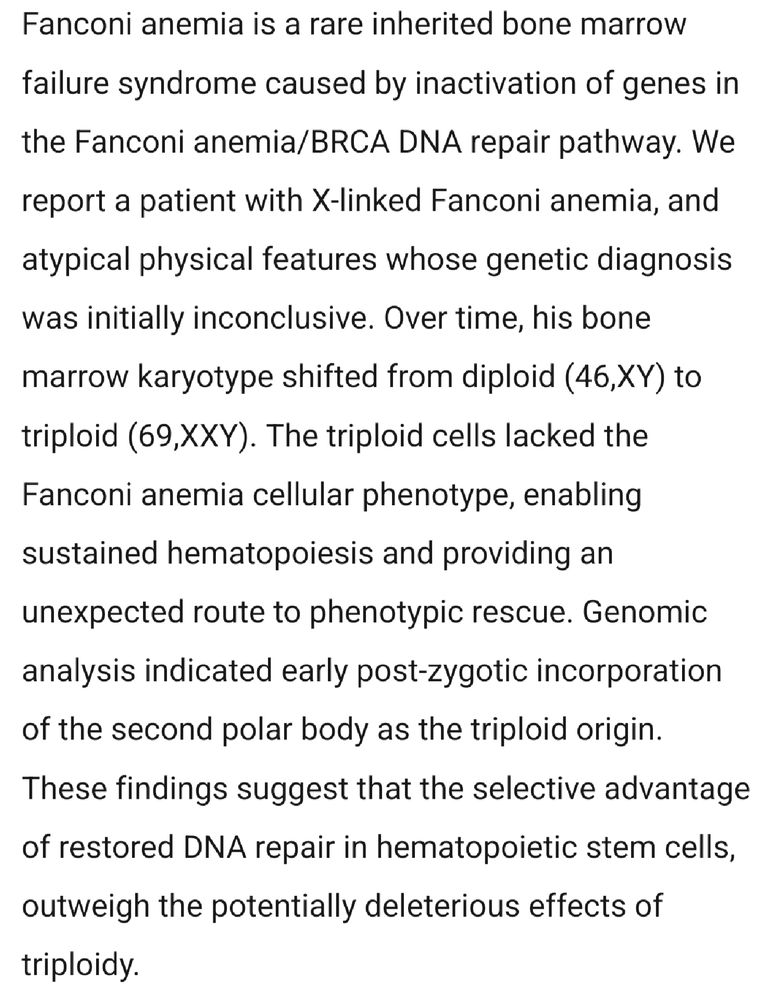 Fanconi anemia is a rare inherited bone marrow failure syndrome caused by inactivation of genes in the Fanconi anemia/BRCA DNA repair pathway. We report a patient with X-linked Fanconi anemia, and atypical physical features whose genetic diagnosis was initially inconclusive. Over time, his bone marrow karyotype shifted from diploid (46,XY) to triploid (69,XXY). The triploid cells lacked the Fanconi anemia cellular phenotype, enabling sustained hematopoiesis and providing an unexpected route to phenotypic rescue. Genomic analysis indicated early post-zygotic incorporation of the second polar body as the triploid origin. These findings suggest that the selective advantage of restored DNA repair in hematopoietic stem cells, outweigh the potentially deleterious effects of triploidy.